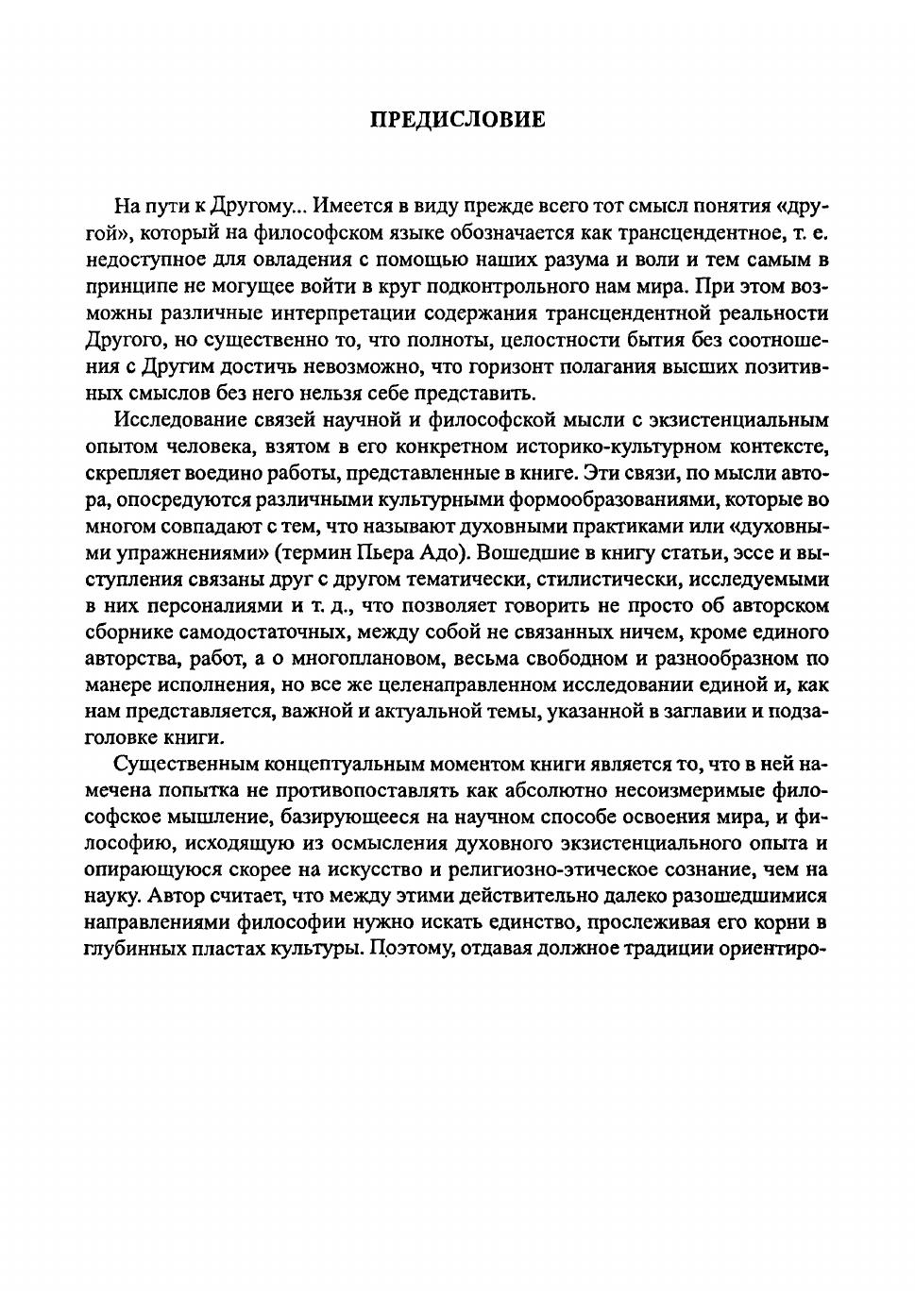 ПРЕДИСЛОВИЕ

На пути к Другому... Имеется в виду прежде всего тот смысл понятия «другой», который на философском языке обозначается как трансцендентное, т. е. недоступное для овладения с помощью наших разума и воли и тем самым в принципе не могущее войти в круг подконтрольного нам мира. При этом возможны различные интерпретации содержания трансцендентной реальности Другого, но существенно то, что полноты, целостности бытия без соотношения с Другим достичь невозможно, что горизонт полагания высших позитивных смыслов без него нельзя себе представить.

Исследование связей научной и философской мысли с экзистенциальным опытом человека, взятом в его конкретном историко-культурном контексте, скрепляет воедино работы, представленные в книге. Эти связи, по мысли автора, опосредуются различными культурными формообразованиями, которые во многом совпадают с тем, что называют духовными практиками или «духовными упражнениями» (термин Пьера Адо). Вошедшие в книгу статьи, эссе и выступления связаны друг с другом тематически, стилистически, исследуемыми в них персоналиями и т. д., что позволяет говорить не просто об авторском сборнике самодостаточных, между собой не связанных ничем, кроме единого авторства, работ, а о многоплановом, весьма свободном и разнообразном по манере исполнения, но все же целенаправленном исследовании единой и, как нам представляется, важной и актуальной темы, указанной в заглавии и подзаголовке книги.

Существенным концептуальным моментом книги является то, что в ней намечена попытка не противопоставлять как абсолютно несоизмеримые философское мышление, базирующееся на научном способе освоения мира, и философию, исходящую из осмысления духовного экзистенциального опыта и опирающуюся скорее на искусство и религиозно-этическое сознание, чем на науку. Автор считает, что между этими действительно далеко разошедшимися направлениями философии нужно искать единство, прослеживая его корни в глубинных пластах культуры. Поэтому, отдавая должное традиции ориентиро-